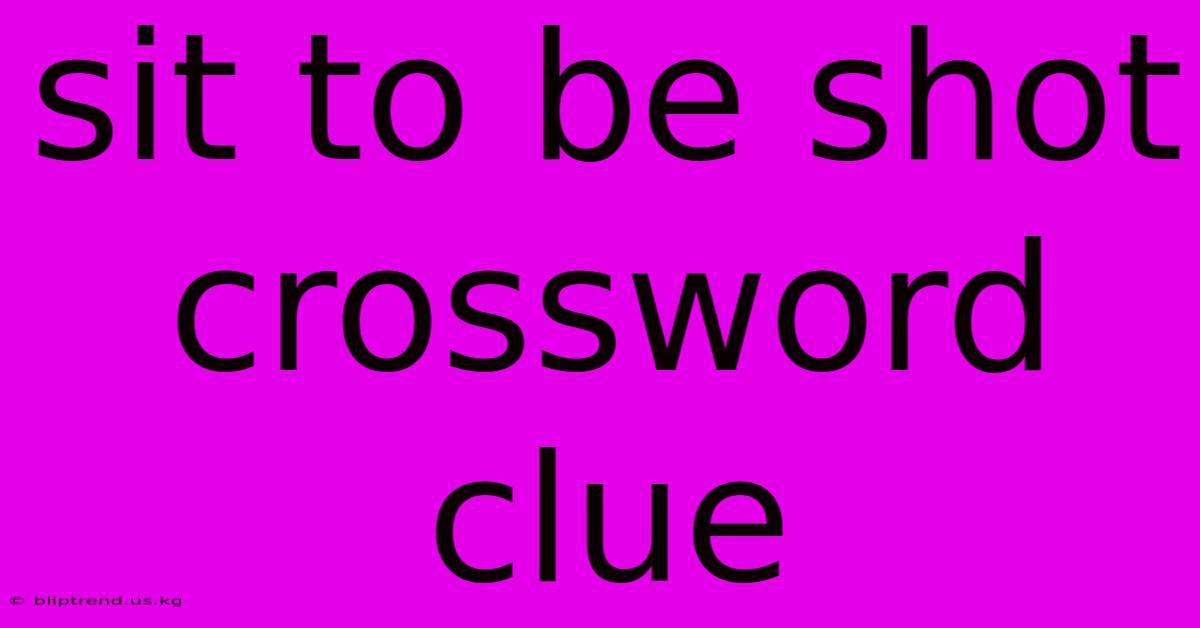 sit to be shot crossword clue

© bliptrend.us.kg